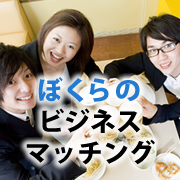 ぼくらの
ビジネス
マッチング